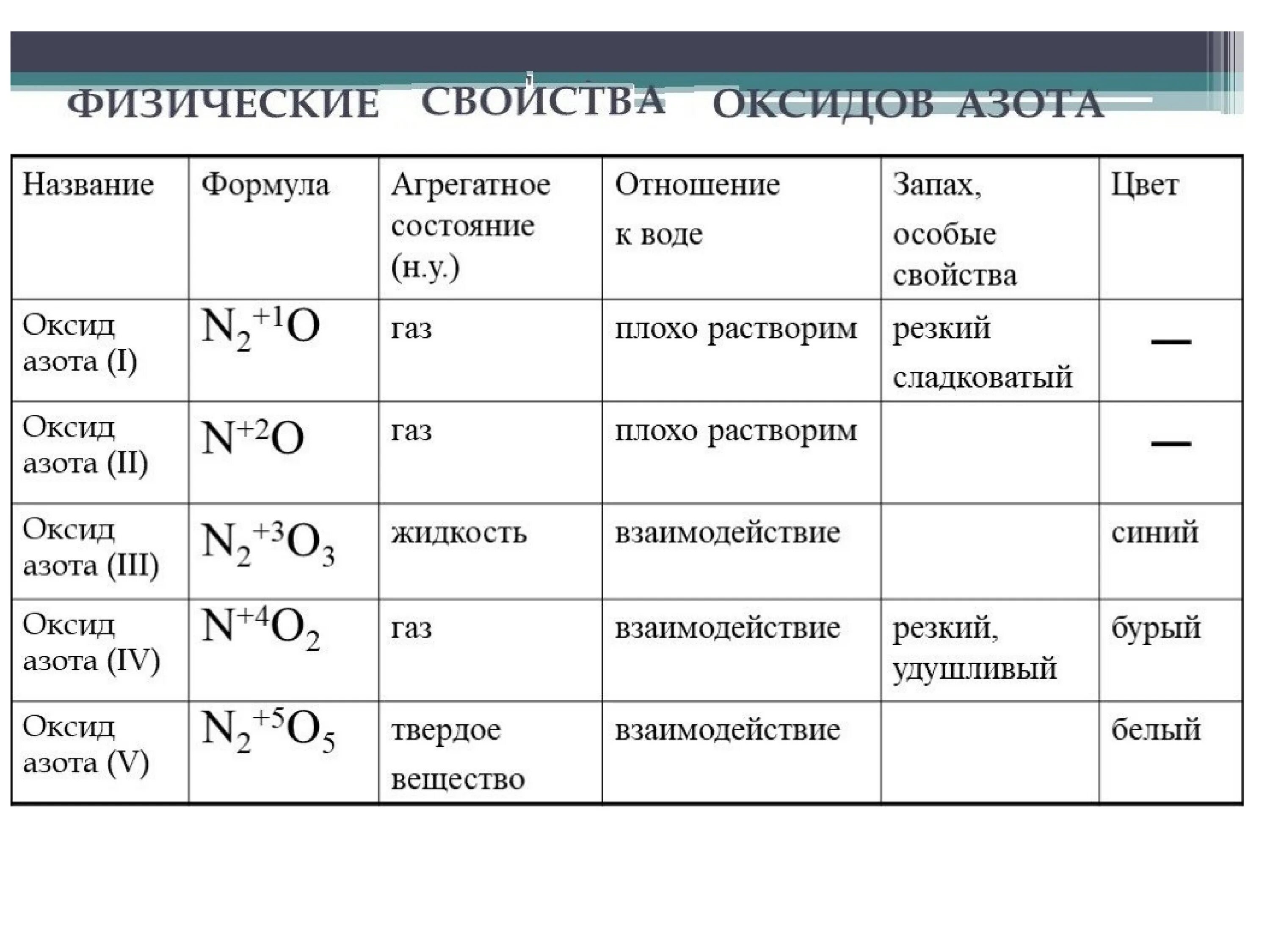 ФИЗИЧЕСКИЕ СВОЙСТВА ОКСИДОВ АЗОТА

| Название | Формула | Агрегатное состояние (н.у.) | Отношение к воде | Запах, особые свойства | Цвет |
|---|---|---|---|---|---|
| Оксид азота (I) | $N_2^{+1}O$ | газ | плохо растворим | резкий сладковатый | — |
| Оксид азота (II) | $N^{+2}O$ | газ | плохо растворим | | — |
| Оксид азота (III) | $N_2^{+3}O_3$ | жидкость | взаимодействие | | синий |
| Оксид азота (IV) | $N^{+4}O_2$ | газ | взаимодействие | резкий, удушливый | бурый |
| Оксид азота (V) | $N_2^{+5}O_5$ | твердое вещество | взаимодействие | | белый |